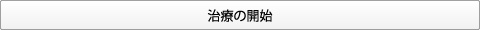 治療の開始